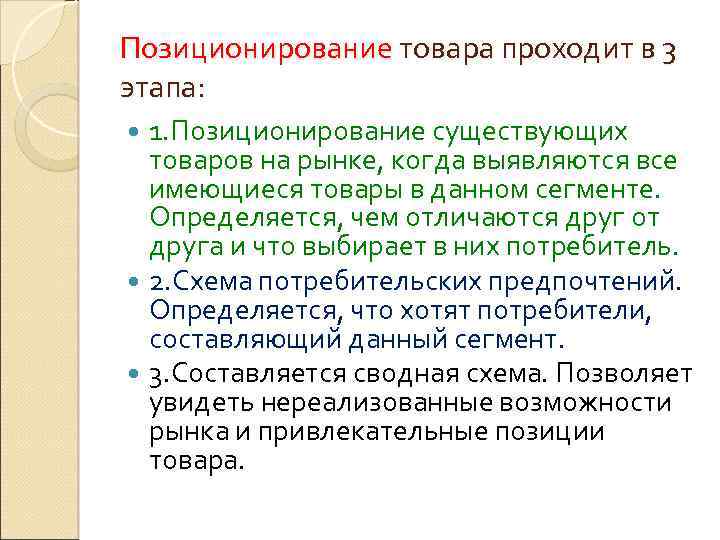 Позиционирование товара проходит в 3 этапа:

1.Позиционирование существующих товаров на рынке, когда выявляются все имеющиеся товары в данном сегменте. Определяется, чем отличаются друг от друга и что выбирает в них потребитель.

2.Схема потребительских предпочтений. Определяется, что хотят потребители, составляющий данный сегмент.

3.Составляется сводная схема. Позволяет увидеть нереализованные возможности рынка и привлекательные позиции товара.